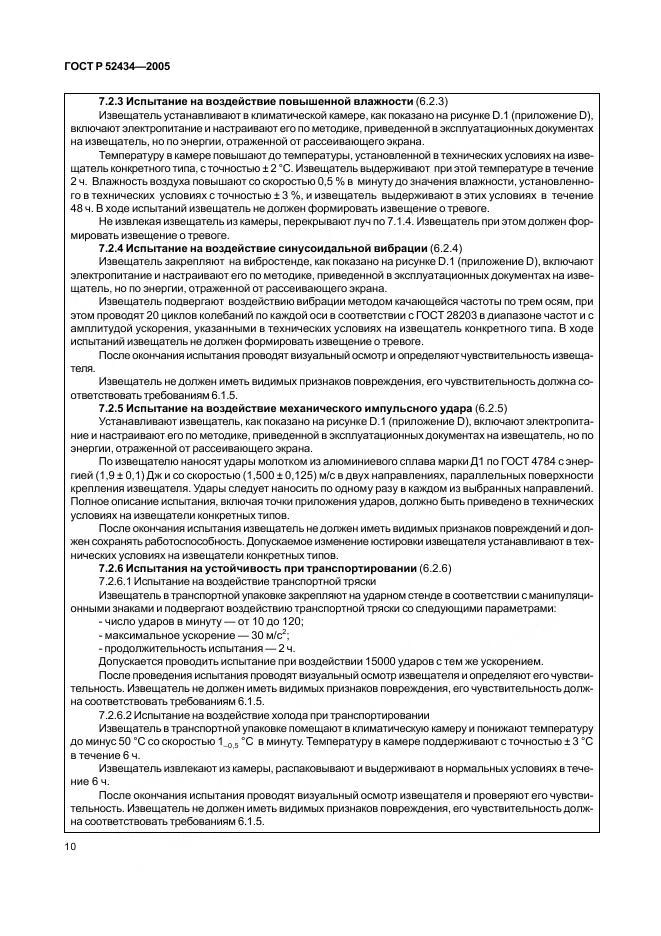 ГОСТ Р 52434—2005

7.2.3 Испытание на воздействие повышенной влажности (6.2.3)

Извещатель устанавливают в климатической камере, как показано на рисунке D.1 (приложение D), включают электропитание и настраивают его по методике, приведенной в эксплуатационных документах на извещатель, но по энергии, отраженной от рассеивающего экрана.

Температуру в камере повышают до температуры, установленной в технических условиях на извещатель конкретного типа, с точностью ± 2 °С. Извещатель выдерживают при этой температуре в течение 2 ч. Влажность воздуха повышают со скоростью 0,5 % в минуту до значения влажности, установленного в технических условиях с точностью ± 3 %, и извещатель выдерживают в этих условиях в течение 48 ч. В ходе испытаний извещатель не должен формировать извещение о тревоге.

Не извлекая извещатель из камеры, перекрывают луч по 7.1.4. Извещатель при этом должен формировать извещение о тревоге.

7.2.4 Испытание на воздействие синусоидальной вибрации (6.2.4)

Извещатель закрепляют на вибростенде, как показано на рисунке D.1 (приложение D), включают электропитание и настраивают его по методике, приведенной в эксплуатационных документах на извещатель, но по энергии, отраженной от рассеивающего экрана.

Извещатель подвергают воздействию вибрации методом качающейся частоты по трем осям, при этом проводят 20 циклов колебаний по каждой оси в соответствии с ГОСТ 28203 в диапазоне частот и с амплитудой ускорения, указанными в технических условиях на извещатель конкретного типа. В ходе испытаний извещатель не должен формировать извещение о тревоге.

После окончания испытания проводят визуальный осмотр и определяют чувствительность извещателя.

Извещатель не должен иметь видимых признаков повреждения, его чувствительность должна соответствовать требованиям 6.1.5.

7.2.5 Испытание на воздействие механического импульсного удара (6.2.5)

Устанавливают извещатель, как показано на рисунке D.1 (приложение D), включают электропитание и настраивают его по методике, приведенной в эксплуатационных документах на извещатель, но по энергии, отраженной от рассеивающего экрана.

По извещателю наносят удары молотком из алюминиевого сплава марки Д1 по ГОСТ 4784 с энергией (1,9 ± 0,1) Дж и со скоростью (1,500 ± 0,125) м/с в двух направлениях, параллельных поверхности крепления извещателя. Удары следует наносить по одному разу в каждом из выбранных направлений. Полное описание испытания, включая точки приложения ударов, должно быть приведено в технических условиях на извещатели конкретных типов.

После окончания испытания извещатель не должен иметь видимых признаков повреждений и должен сохранять работоспособность. Допускаемое изменение юстировки извещателя устанавливают в технических условиях на извещатели конкретных типов.

7.2.6 Испытания на устойчивость при транспортировании (6.2.6)

7.2.6.1 Испытание на воздействие транспортной тряски

Извещатель в транспортной упаковке закрепляют на ударном стенде в соответствии с манипуляционными знаками и подвергают воздействию транспортной тряски со следующими параметрами:

- число ударов в минуту — от 10 до 120;
- максимальное ускорение — 30 м/с$^2$;
- продолжительность испытания — 2 ч.

Допускается проводить испытание при воздействии 15000 ударов с тем же ускорением.

После проведения испытания проводят визуальный осмотр извещателя и определяют его чувствительность. Извещатель не должен иметь видимых признаков повреждения, его чувствительность должна соответствовать требованиям 6.1.5.

7.2.6.2 Испытание на воздействие холода при транспортировании

Извещатель в транспортной упаковке помещают в климатическую камеру и понижают температуру до минус 50 °С со скоростью $1_{-0,5}$ °С в минуту. Температуру в камере поддерживают с точностью ± 3 °С в течение 6 ч.

Извещатель извлекают из камеры, распаковывают и выдерживают в нормальных условиях в течение 6 ч.

После окончания испытания проводят визуальный осмотр извещателя и проверяют его чувствительность. Извещатель не должен иметь видимых признаков повреждения, его чувствительность должна соответствовать требованиям 6.1.5.

10